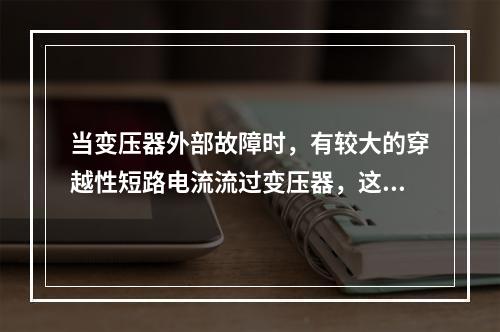 当变压器外部故障时，有较大的穿越性短路电流流过变压器，这...